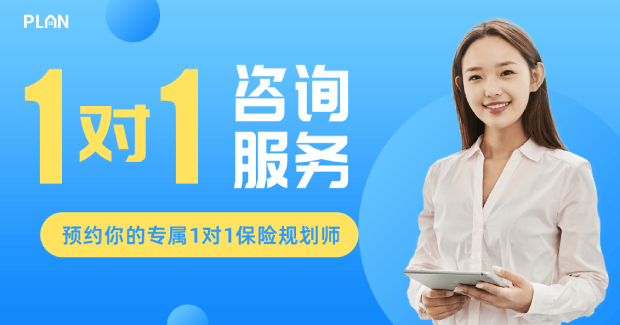 PLAN

1对1 咨询服务

预约你的专属1对1保险规划师